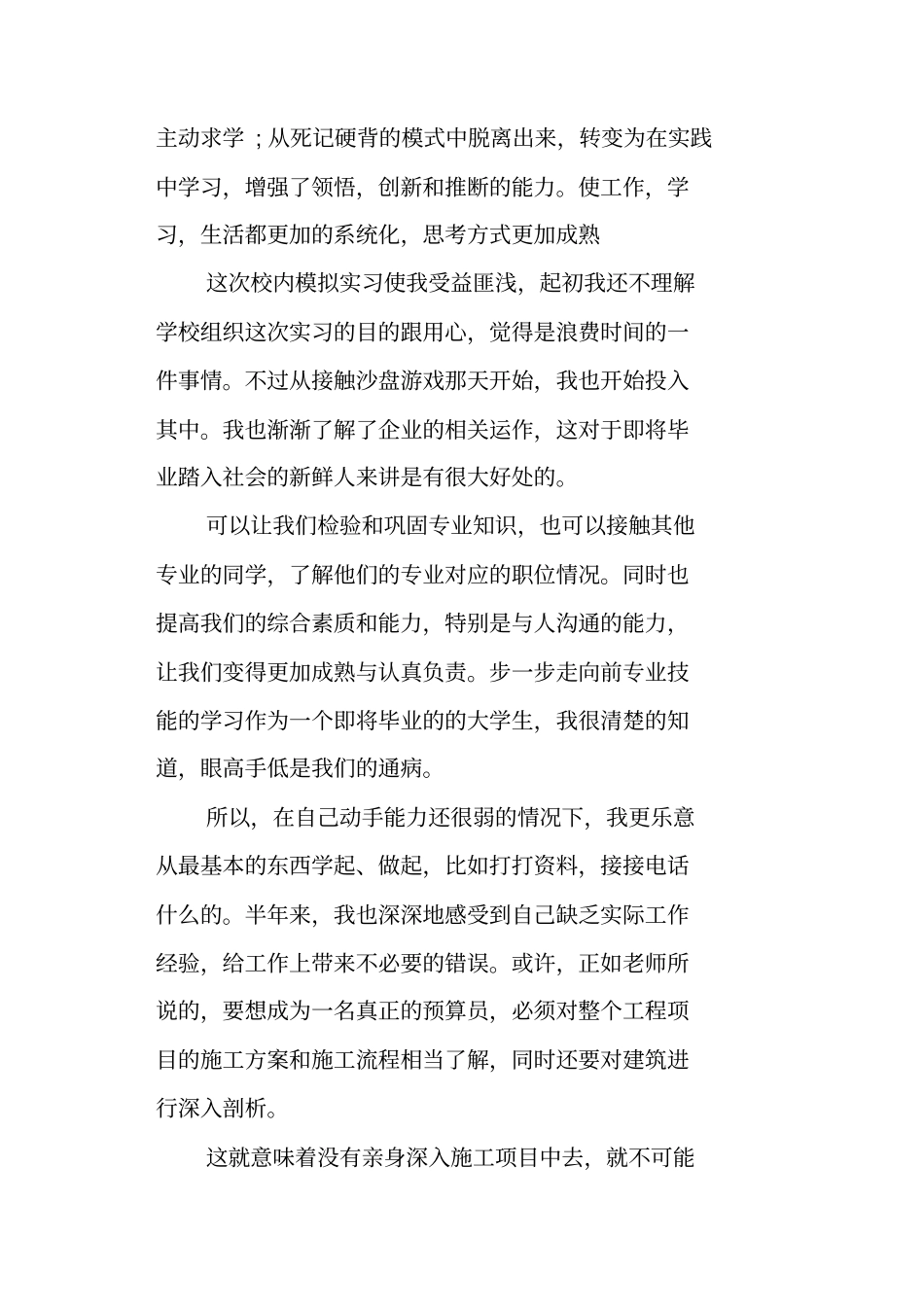 主动求学；从死记硬背的模式中脱离出来，转变为在实践中学习，增强了领悟，创新和推断的能力。使工作，学习，生活都更加的系统化，思考方式更加成熟

这次校内模拟实习使我受益匪浅，起初我还不理解学校组织这次实习的目的跟用心，觉得是浪费时间的一件事情。不过从接触沙盘游戏那天开始，我也开始投入其中。我也渐渐了解了企业的相关运作，这对于即将毕业踏入社会的新鲜人来讲是有很大好处的。

可以让我们检验和巩固专业知识，也可以接触其他专业的同学，了解他们的专业对应的职位情况。同时也提高我们的综合素质和能力，特别是与人沟通的能力，让我们变得更加成熟与认真负责。步一步走向前专业技能的学习作为一个即将毕业的的大学生，我很清楚的知道，眼高手低是我们的通病。

所以，在自己动手能力还很弱的情况下，我更乐意从最基本的东西学起、做起，比如打打资料，接接电话什么的。半年来，我也深深地感受到自己缺乏实际工作经验，给工作上带来不必要的错误。或许，正如老师所说的，要想成为一名真正的预算员，必须对整个工程项目的施工方案和施工流程相当了解，同时还要对建筑进行深入剖析。

这就意味着没有亲身深入施工项目中去，就不可能